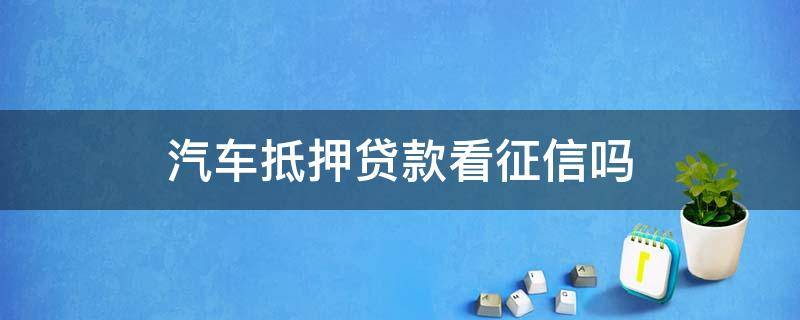 汽车抵押贷款看征信吗